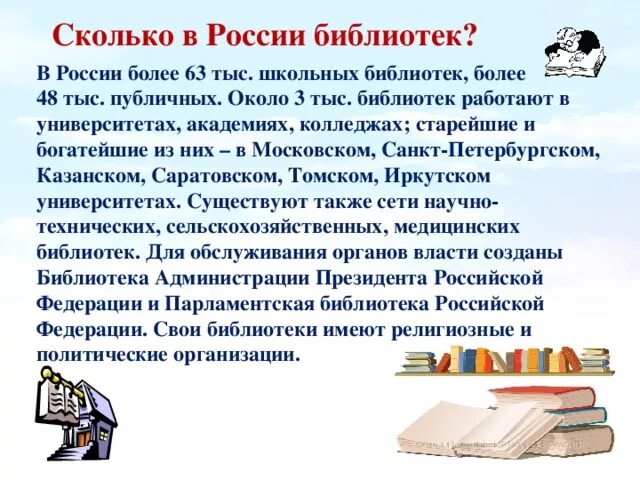 Сколько в России библиотек?

В России более 63 тыс. школьных библиотек, более 48 тыс. публичных. Около 3 тыс. библиотек работают в университетах, академиях, колледжах; старейшие и богатейшие из них – в Московском, Санкт-Петербургском, Казанском, Саратовском, Томском, Иркутском университетах. Существуют также сети научно-технических, сельскохозяйственных, медицинских библиотек. Для обслуживания органов власти созданы Библиотека Администрации Президента Российской Федерации и Парламентская библиотека Российской Федерации. Свои библиотеки имеют религиозные и политические организации.